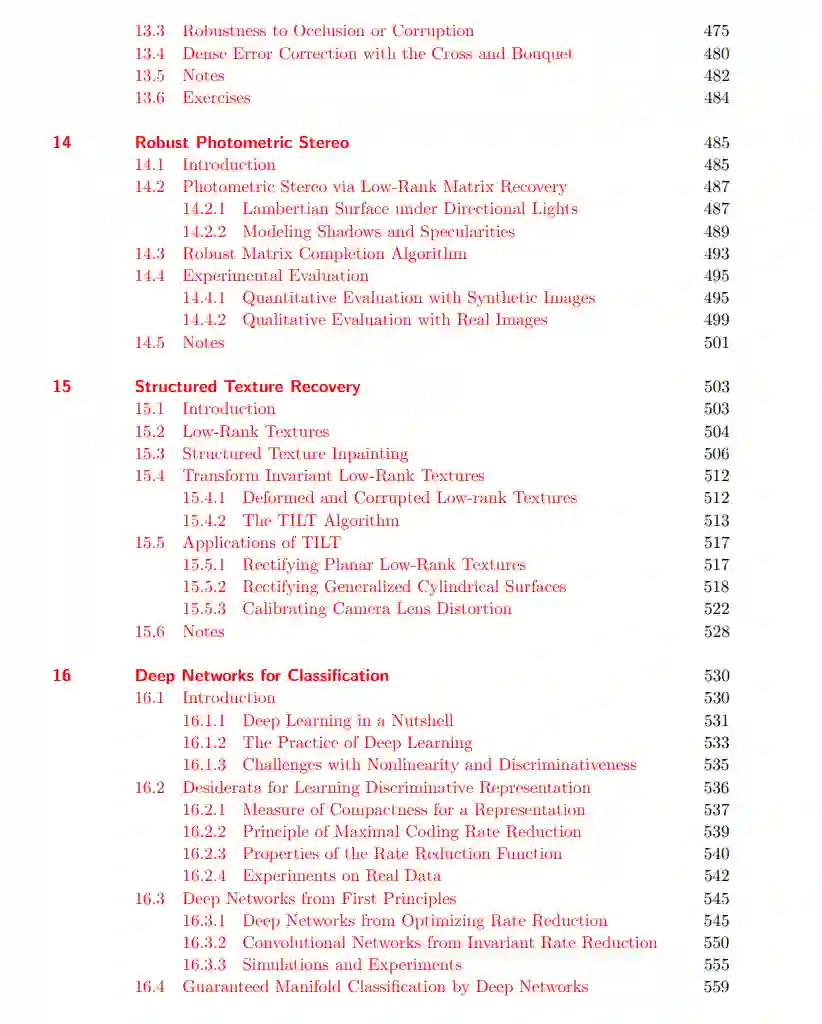 13.3 Robustness to Occlusion or Corruption 475
13.4 Dense Error Correction with the Cross and Bouquet 480
13.5 Notes 482
13.6 Exercises 484

14 Robust Photometric Stereo 485
14.1 Introduction 485
14.2 Photometric Stereo via Low-Rank Matrix Recovery 487
14.2.1 Lambertian Surface under Directional Lights 487
14.2.2 Modeling Shadows and Specularities 489
14.3 Robust Matrix Completion Algorithm 493
14.4 Experimental Evaluation 495
14.4.1 Quantitative Evaluation with Synthetic Images 495
14.4.2 Qualitative Evaluation with Real Images 499
14.5 Notes 501

15 Structured Texture Recovery 503
15.1 Introduction 503
15.2 Low-Rank Textures 504
15.3 Structured Texture Inpainting 506
15.4 Transform Invariant Low-Rank Textures 512
15.4.1 Deformed and Corrupted Low-rank Textures 512
15.4.2 The TILT Algorithm 513
15.5 Applications of TILT 517
15.5.1 Rectifying Planar Low-Rank Textures 517
15.5.2 Rectifying Generalized Cylindrical Surfaces 518
15.5.3 Calibrating Camera Lens Distortion 522
15.6 Notes 528

16 Deep Networks for Classification 530
16.1 Introduction 530
16.1.1 Deep Learning in a Nutshell 531
16.1.2 The Practice of Deep Learning 533
16.1.3 Challenges with Nonlinearity and Discriminativeness 535
16.2 Desiderata for Learning Discriminative Representation 536
16.2.1 Measure of Compactness for a Representation 537
16.2.2 Principle of Maximal Coding Rate Reduction 539
16.2.3 Properties of the Rate Reduction Function 540
16.2.4 Experiments on Real Data 542
16.3 Deep Networks from First Principles 545
16.3.1 Deep Networks from Optimizing Rate Reduction 545
16.3.2 Convolutional Networks from Invariant Rate Reduction 550
16.3.3 Simulations and Experiments 555
16.4 Guaranteed Manifold Classification by Deep Networks 559